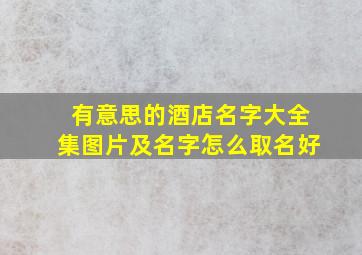 有意思的酒店名字大全集图片及名字怎么取名好